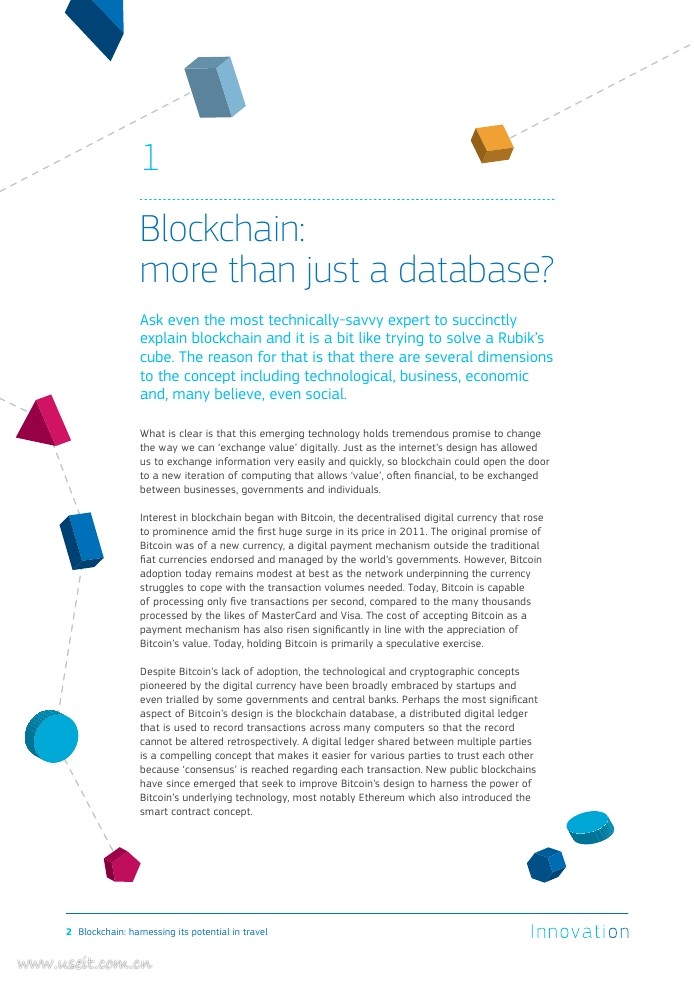 1

Blockchain: more than just a database?

Ask even the most technically-savvy expert to succinctly explain blockchain and it is a bit like trying to solve a Rubik's cube. The reason for that is that there are several dimensions to the concept including technological, business, economic and, many believe, even social.

What is clear is that this emerging technology holds tremendous promise to change the way we can 'exchange value' digitally. Just as the internet's design has allowed us to exchange information very easily and quickly, so blockchain could open the door to a new iteration of computing that allows 'value', often financial, to be exchanged between businesses, governments and individuals.

Interest in blockchain began with Bitcoin, the decentralised digital currency that rose to prominence amid the first huge surge in its price in 2011. The original promise of Bitcoin was of a new currency, a digital payment mechanism outside the traditional fiat currencies endorsed and managed by the world's governments. However, Bitcoin adoption today remains modest at best as the network underpinning the currency struggles to cope with the transaction volumes needed. Today, Bitcoin is capable of processing only five transactions per second, compared to the many thousands processed by the likes of MasterCard and Visa. The cost of accepting Bitcoin as a payment mechanism has also risen significantly in line with the appreciation of Bitcoin's value. Today, holding Bitcoin is primarily a speculative exercise.

Despite Bitcoin's lack of adoption, the technological and cryptographic concepts pioneered by the digital currency have been broadly embraced by startups and even trialled by some governments and central banks. Perhaps the most significant aspect of Bitcoin's design is the blockchain database, a distributed digital ledger that is used to record transactions across many computers so that the record cannot be altered retrospectively. A digital ledger shared between multiple parties is a compelling concept that makes it easier for various parties to trust each other because 'consensus' is reached regarding each transaction. New public blockchains have since emerged that seek to improve Bitcoin's design to harness the power of Bitcoin's underlying technology, most notably Ethereum which also introduced the smart contract concept.

2 Blockchain: harnessing its potential in travel

Innovation

www.useit.com.cn